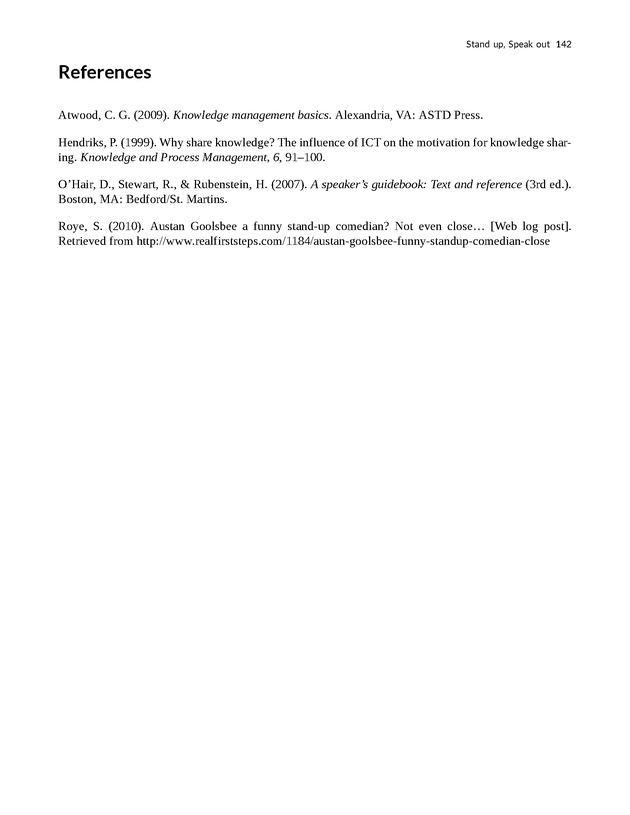 Stand up, Speak out 142

References

Atwood, C. G. (2009). Knowledge management basics. Alexandria, VA: ASTD Press.

Hendriks, P. (1999). Why share knowledge? The influence of ICT on the motivation for knowledge sharing. Knowledge and Process Management, 6, 91–100.

O'Hair, D., Stewart, R., & Rubenstein, H. (2007). A speaker's guidebook: Text and reference (3rd ed.). Boston, MA: Bedford/St. Martins.

Roye, S. (2010). Austan Goolsbee a funny stand-up comedian? Not even close… [Web log post]. Retrieved from http://www.realfirststeps.com/1184/austan-goolsbee-funny-standup-comedian-close